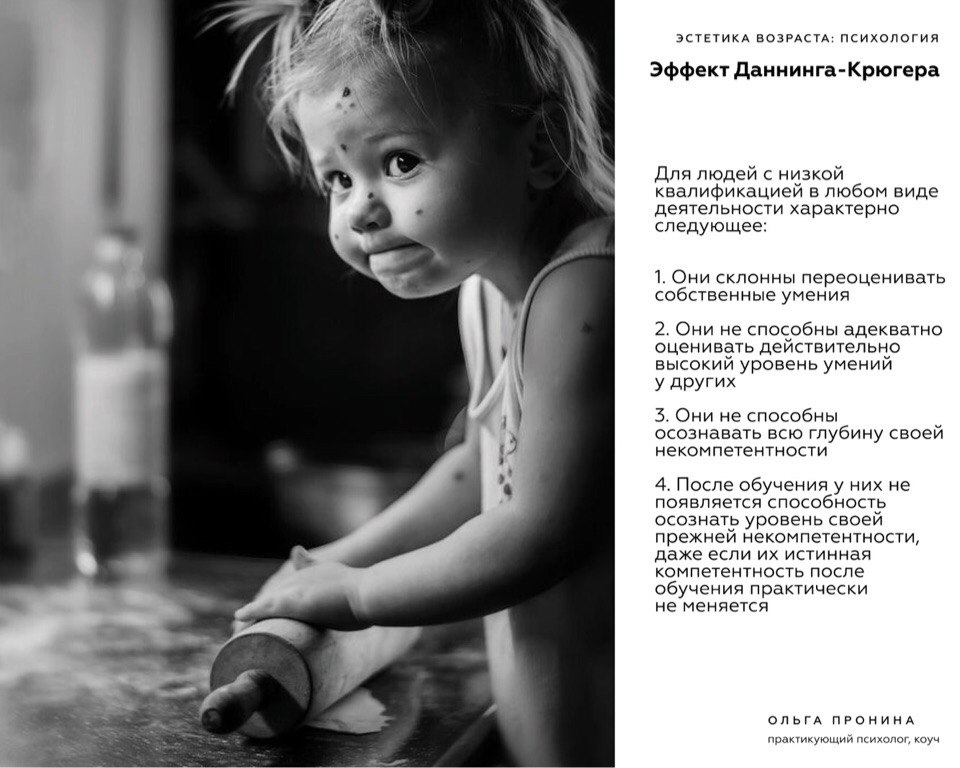 ЭСТЕТИКА ВОЗРАСТА: ПСИХОЛОГИЯ

Эффект Даннинга-Крюгера

Для людей с низкой квалификацией в любом виде деятельности характерно следующее:

1. Они склонны переоценивать собственные умения

2. Они не способны адекватно оценивать действительно высокий уровень умений у других

3. Они не способны осознавать всю глубину своей некомпетентности

4. После обучения у них не появляется способность осознать уровень своей прежней некомпетентности, даже если их истинная компетентность после обучения практически не меняется

ОЛЬГА ПРОНИНА

практикующий психолог, коуч